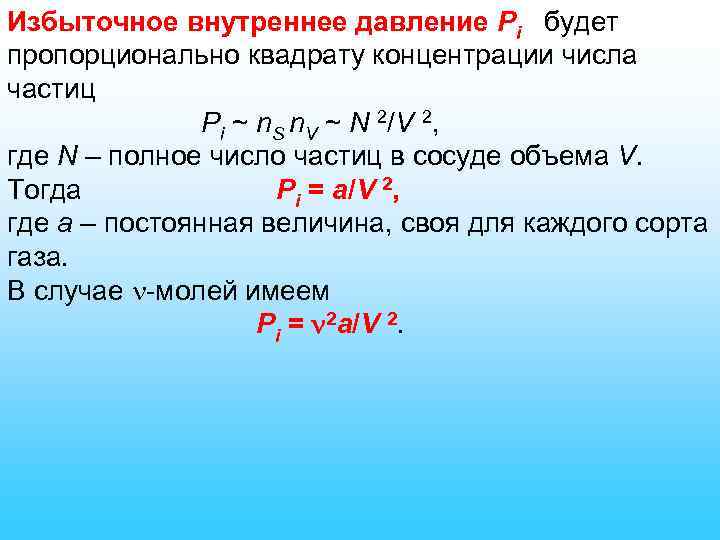 Избыточное внутреннее давление $P_i$ будет пропорционально квадрату концентрации числа частиц

$P_i \sim n_S n_V \sim N^2/V^2$,

где $N$ – полное число частиц в сосуде объема $V$.

Тогда $P_i = a/V^2$,

где $a$ – постоянная величина, своя для каждого сорта газа.

В случае $\nu$-молей имеем

$P_i = \nu^2 a/V^2$.